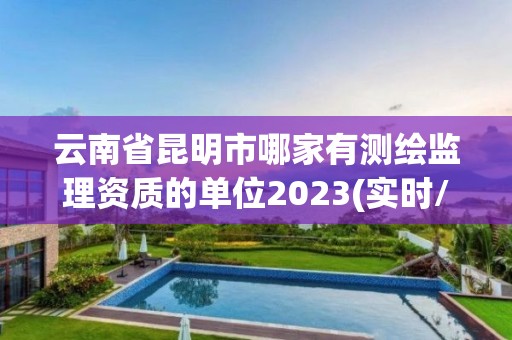 云南省昆明市哪家有测绘监理资质的单位2023(实时/